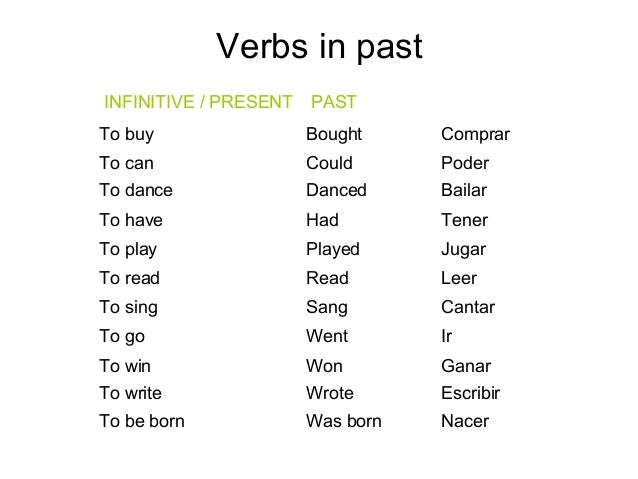 Verbs in past

| INFINITIVE / PRESENT | PAST | |
|---|---|---|
| To buy | Bought | Comprar |
| To can | Could | Poder |
| To dance | Danced | Bailar |
| To have | Had | Tener |
| To play | Played | Jugar |
| To read | Read | Leer |
| To sing | Sang | Cantar |
| To go | Went | Ir |
| To win | Won | Ganar |
| To write | Wrote | Escribir |
| To be born | Was born | Nacer |